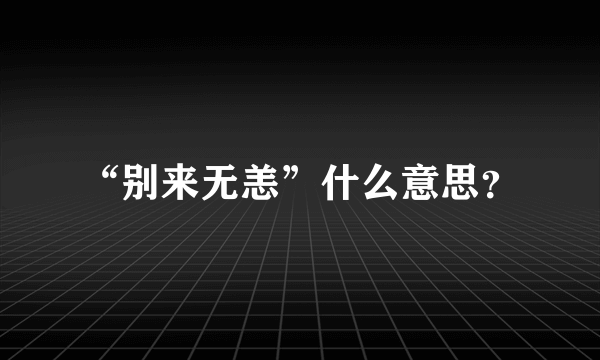 “别来无恙”什么意思?